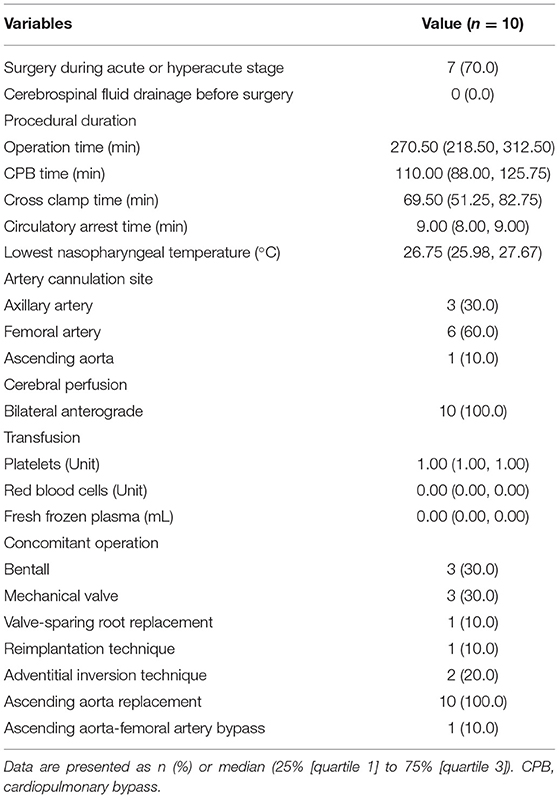 | Variables | Value ($n = 10$) |
|---|---|
| Surgery during acute or hyperacute stage | 7 (70.0) |
| Cerebrospinal fluid drainage before surgery | 0 (0.0) |
| Procedural duration | |
| Operation time (min) | 270.50 (218.50, 312.50) |
| CPB time (min) | 110.00 (88.00, 125.75) |
| Cross clamp time (min) | 69.50 (51.25, 82.75) |
| Circulatory arrest time (min) | 9.00 (8.00, 9.00) |
| Lowest nasopharyngeal temperature (°C) | 26.75 (25.98, 27.67) |
| Artery cannulation site | |
| Axillary artery | 3 (30.0) |
| Femoral artery | 6 (60.0) |
| Ascending aorta | 1 (10.0) |
| Cerebral perfusion | |
| Bilateral anterograde | 10 (100.0) |
| Transfusion | |
| Platelets (Unit) | 1.00 (1.00, 1.00) |
| Red blood cells (Unit) | 0.00 (0.00, 0.00) |
| Fresh frozen plasma (mL) | 0.00 (0.00, 0.00) |
| Concomitant operation | |
| Bentall | 3 (30.0) |
| Mechanical valve | 3 (30.0) |
| Valve-sparing root replacement | 1 (10.0) |
| Reimplantation technique | 1 (10.0) |
| Adventitial inversion technique | 2 (20.0) |
| Ascending aorta replacement | 10 (100.0) |
| Ascending aorta-femoral artery bypass | 1 (10.0) |

Data are presented as n (%) or median (25% [quartile 1] to 75% [quartile 3]). CPB, cardiopulmonary bypass.